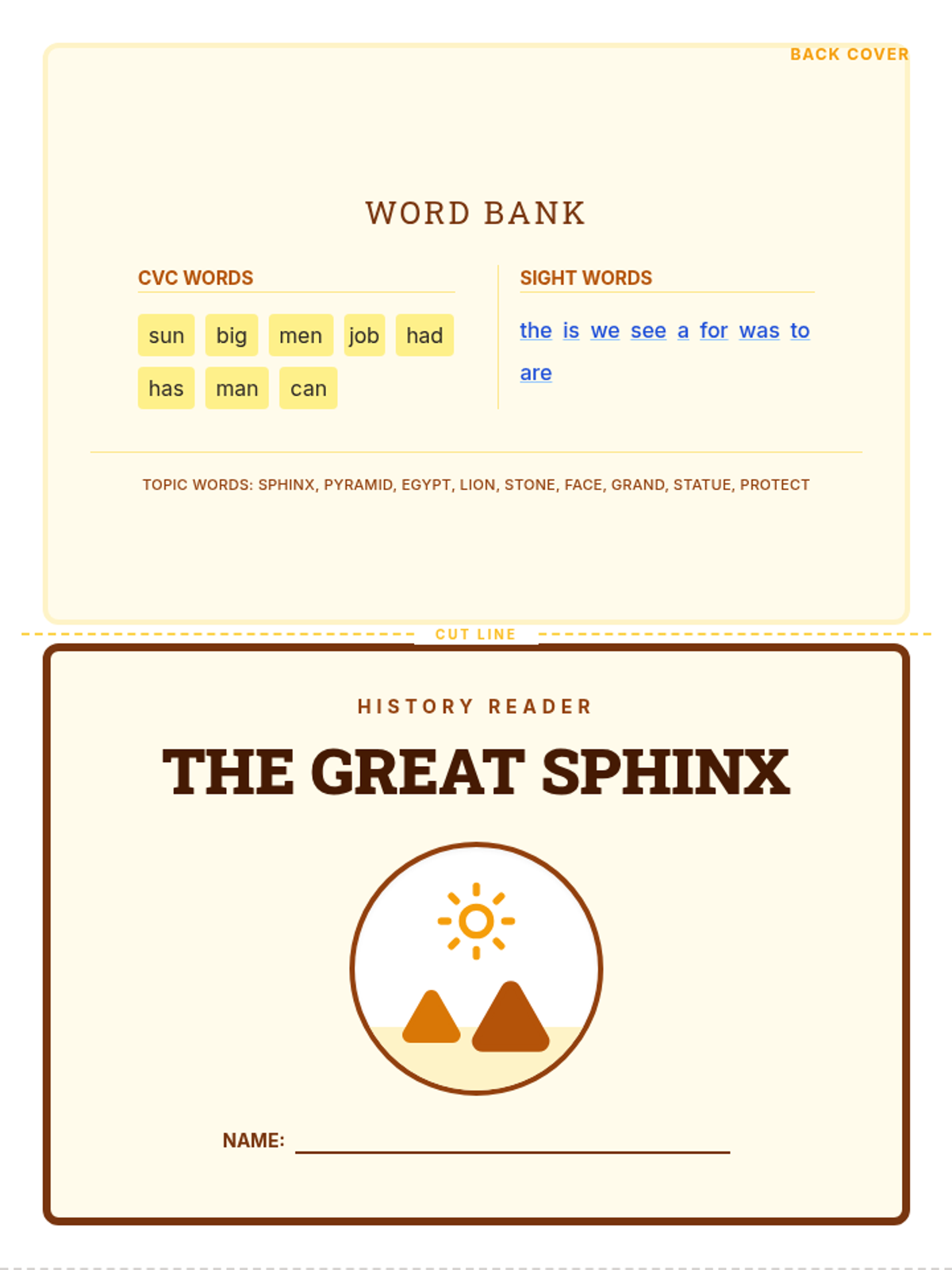 BACK COVER

WORD BANK

CVC WORDS

sun big men job had has man can

SIGHT WORDS

the is we see a for was to are

TOPIC WORDS: SPHINX, PYRAMID, EGYPT, LION, STONE, FACE, GRAND, STATUE, PROTECT

CUT LINE

HISTORY READER

THE GREAT SPHINX

NAME: ____